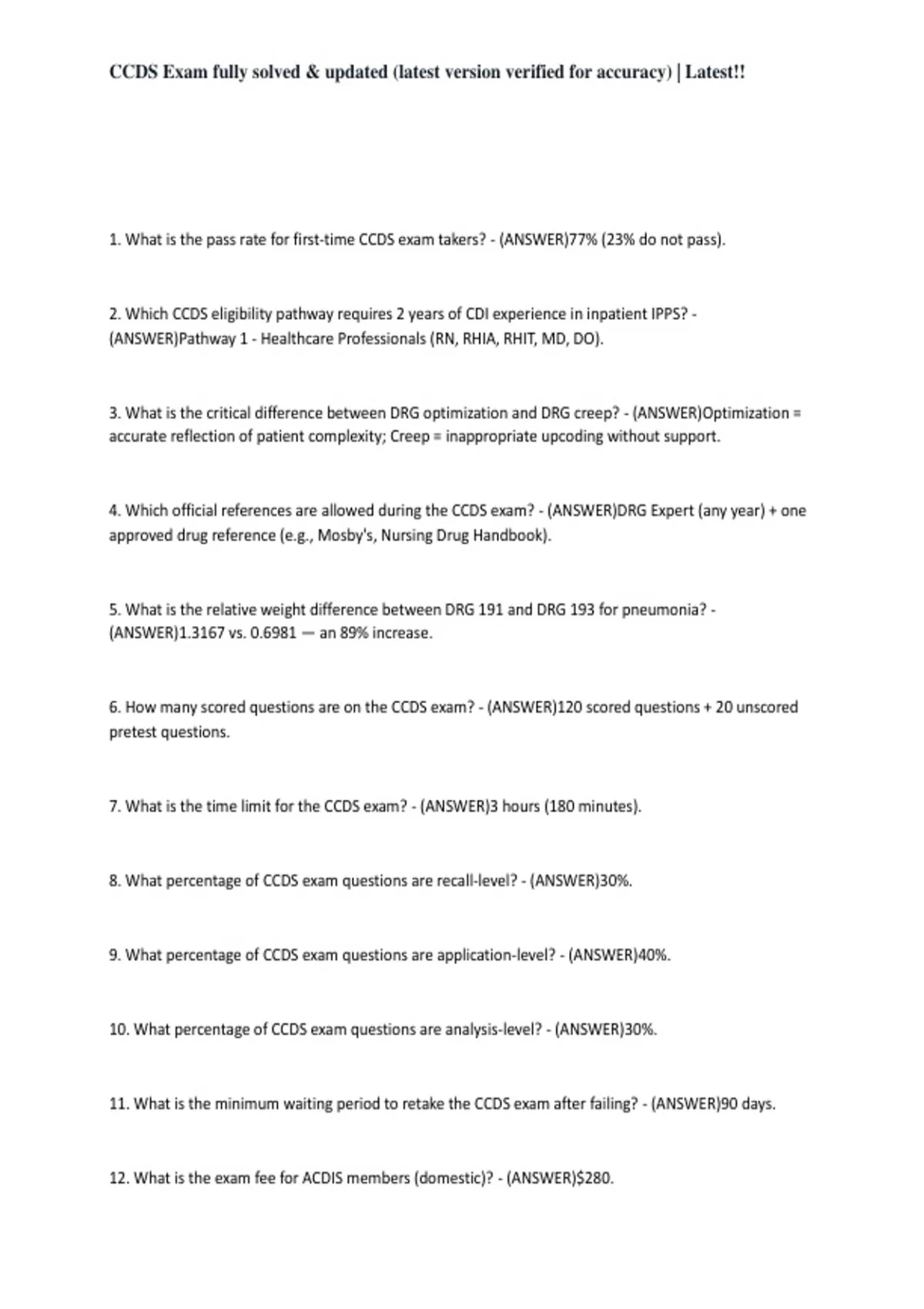 CCDS Exam fully solved & updated (latest version verified for accuracy) | Latest!!

1. What is the pass rate for first-time CCDS exam takers? - (ANSWER)77% (23% do not pass).

2. Which CCDS eligibility pathway requires 2 years of CDI experience in inpatient IPPS? - (ANSWER)Pathway 1 - Healthcare Professionals (RN, RHIA, RHIT, MD, DO).

3. What is the critical difference between DRG optimization and DRG creep? - (ANSWER)Optimization = accurate reflection of patient complexity; Creep = inappropriate upcoding without support.

4. Which official references are allowed during the CCDS exam? - (ANSWER)DRG Expert (any year) + one approved drug reference (e.g., Mosby's, Nursing Drug Handbook).

5. What is the relative weight difference between DRG 191 and DRG 193 for pneumonia? - (ANSWER)1.3167 vs. 0.6981 — an 89% increase.

6. How many scored questions are on the CCDS exam? - (ANSWER)120 scored questions + 20 unscored pretest questions.

7. What is the time limit for the CCDS exam? - (ANSWER)3 hours (180 minutes).

8. What percentage of CCDS exam questions are recall-level? - (ANSWER)30%.

9. What percentage of CCDS exam questions are application-level? - (ANSWER)40%.

10. What percentage of CCDS exam questions are analysis-level? - (ANSWER)30%.

11. What is the minimum waiting period to retake the CCDS exam after failing? - (ANSWER)90 days.

12. What is the exam fee for ACDIS members (domestic)? - (ANSWER)$280.